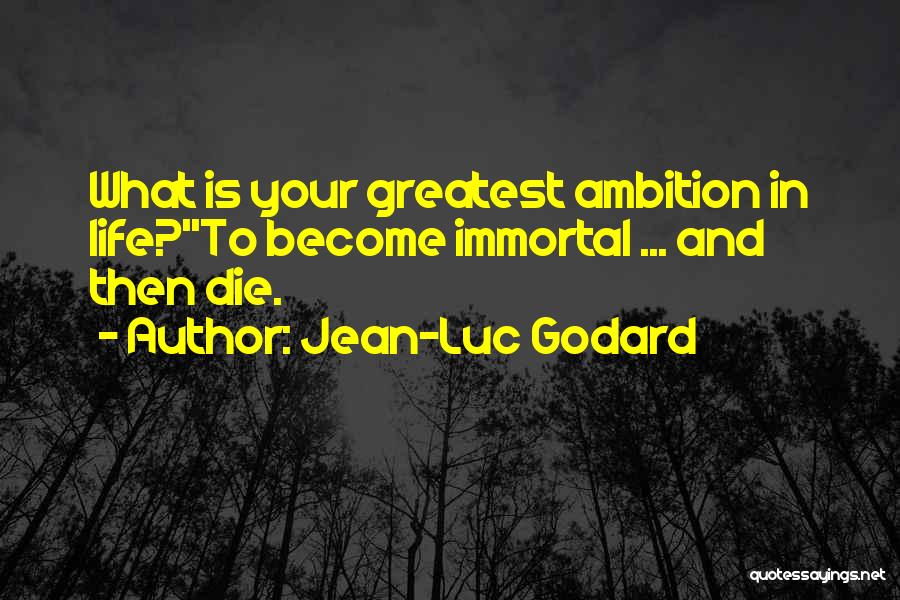 What is your greatest ambition in life?"To become immortal ... and then die.
- Author: Jean-Luc Godard

quotessayings.net